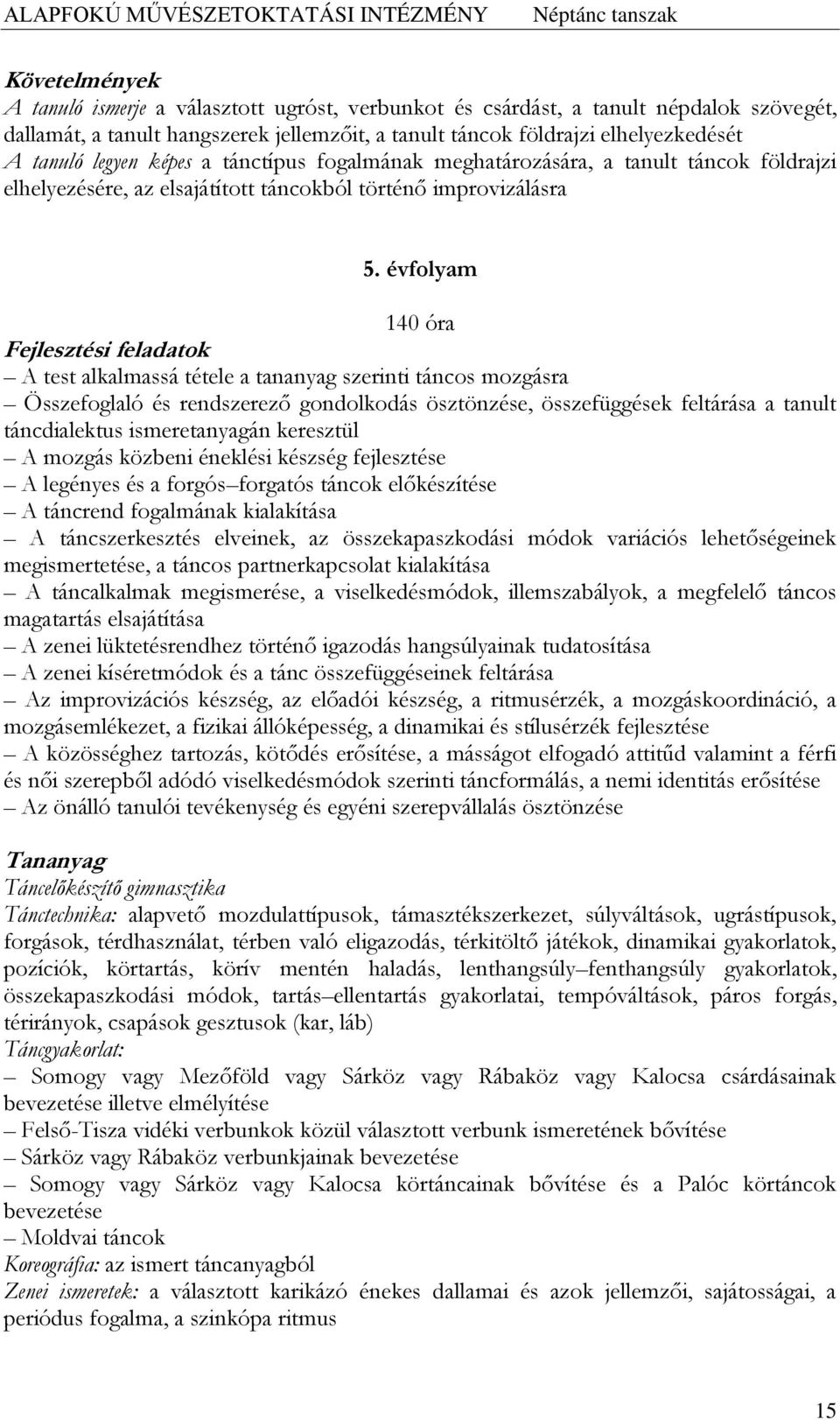 ALAPFOKÚ MŰVÉSZETOKTATÁSI INTÉZMÉNY Néptánc tanszak

Követelmények
A tanuló ismerje a választott ugróst, verbunkot és csárdást, a tanult népdalok szövegét, dallamát, a tanult hangszerek jellemzőit, a tanult táncok földrajzi elhelyezkedését
A tanuló legyen képes a tánctípus fogalmának meghatározására, a tanult táncok földrajzi elhelyezésére, az elsajátított táncokból történő improvizálásra

5. évfolyam

140 óra

Fejlesztési feladatok
– A test alkalmassá tétele a tananyag szerinti táncos mozgásra
– Összefoglaló és rendszerező gondolkodás ösztönzése, összefüggések feltárása a tanult táncdialektus ismeretanyagán keresztül
– A mozgás közbeni éneklési készség fejlesztése
– A legényes és a forgós–forgatós táncok előkészítése
– A táncrend fogalmának kialakítása
– A táncszerkesztés elveinek, az összekapaszkodási módok variációs lehetőségeinek megismertetése, a táncos partnerkapcsolat kialakítása
– A táncalkalmak megismerése, a viselkedésmódok, illemszabályok, a megfelelő táncos magatartás elsajátítása
– A zenei lüktetésrendhez történő igazodás hangsúlyainak tudatosítása
– A zenei kíséretmódok és a tánc összefüggéseinek feltárása
– Az improvizációs készség, az előadói készség, a ritmusérzék, a mozgáskoordináció, a mozgásemlékezet, a fizikai állóképesség, a dinamikai és stílusérzék fejlesztése
– A közösséghez tartozás, kötődés erősítése, a másságot elfogadó attitűd valamint a férfi és női szerepből adódó viselkedésmódok szerinti táncformálás, a nemi identitás erősítése
– Az önálló tanulói tevékenység és egyéni szerepvállalás ösztönzése

Tananyag
Táncelőkészítő gimnasztika
Tánctechnika: alapvető mozdulattípusok, támasztékszerkezet, súlyváltások, ugrástípusok, forgások, térdhasználat, térben való eligazodás, térkitöltő játékok, dinamikai gyakorlatok, pozíciók, körtartás, körív mentén haladás, lenthangsúly–fenthangsúly gyakorlatok, összekapaszkodási módok, tartás–ellentartás gyakorlatai, tempóváltások, páros forgás, térirányok, csapások gesztusok (kar, láb)
Táncgyakorlat:
– Somogy vagy Mezőföld vagy Sárköz vagy Rábaköz vagy Kalocsa csárdásainak bevezetése illetve elmélyítése
– Felső-Tisza vidéki verbunkok közül választott verbunk ismeretének bővítése
– Sárköz vagy Rábaköz verbunkjainak bevezetése
– Somogy vagy Sárköz vagy Kalocsa körtáncainak bővítése és a Palóc körtáncok bevezetése
– Moldvai táncok
Koreográfia: az ismert táncanyagból
Zenei ismeretek: a választott karikázó énekes dallamai és azok jellemzői, sajátosságai, a periódus fogalma, a szinkópa ritmus

15